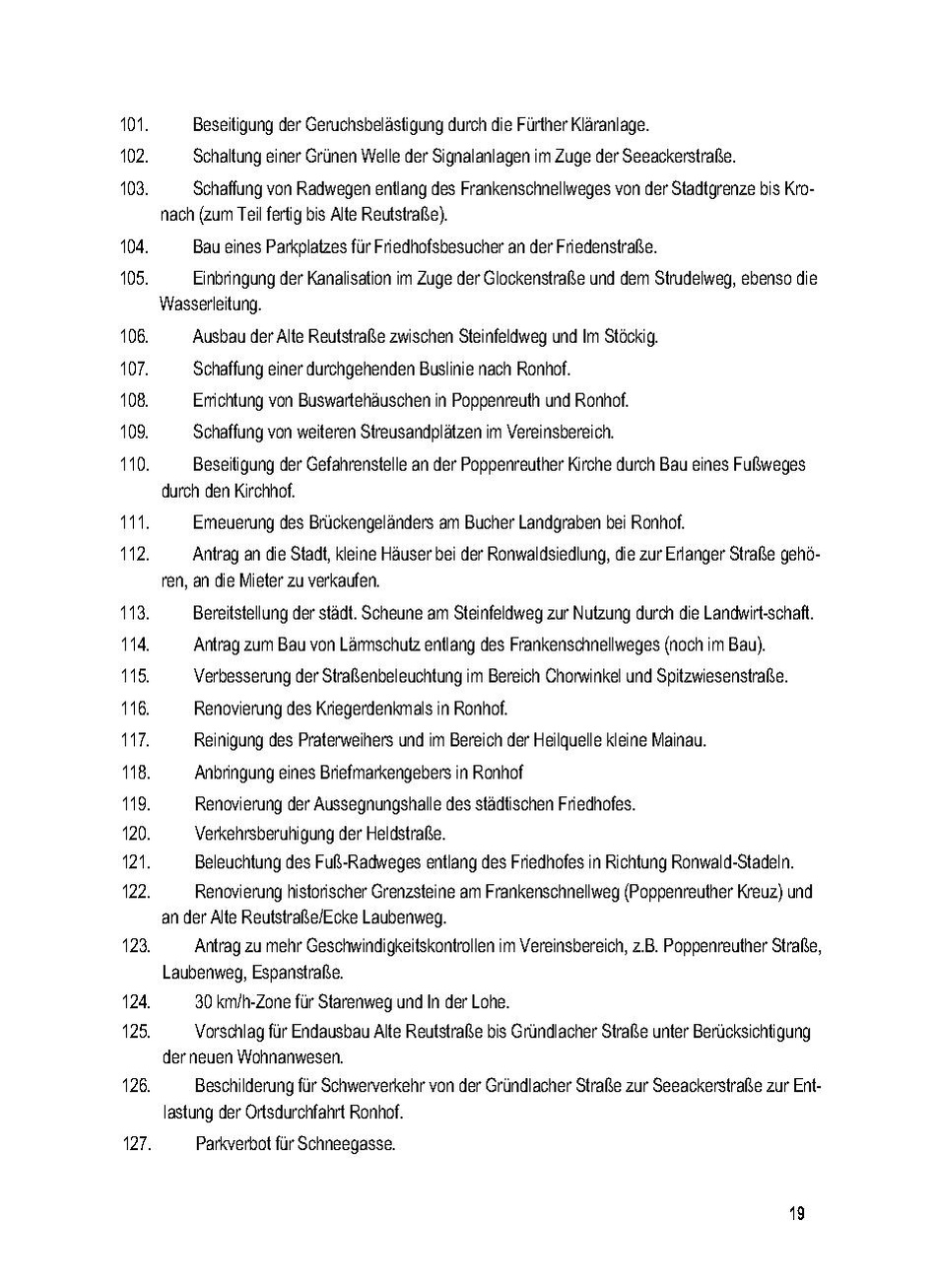 101. Beseitigung der Geruchsbelästigung durch die Fürther Kläranlage.

102. Schaltung einer Grünen Welle der Signalanlagen im Zuge der Seeackerstraße.

103. Schaffung von Radwegen entlang des Frankenschnellweges von der Stadtgrenze bis Kronach (zum Teil fertig bis Alte Reutstraße).

104. Bau eines Parkplatzes für Friedhofsbesucher an der Friedenstraße.

105. Einbringung der Kanalisation im Zuge der Glockenstraße und dem Strudelweg, ebenso die Wasserleitung.

106. Ausbau der Alte Reutstraße zwischen Steinfeldweg und Im Stöckig.

107. Schaffung einer durchgehenden Buslinie nach Ronhof.

108. Errichtung von Buswartehäuschen in Poppenreuth und Ronhof.

109. Schaffung von weiteren Streusandplätzen im Vereinsbereich.

110. Beseitigung der Gefahrenstelle an der Poppenreuther Kirche durch Bau eines Fußweges durch den Kirchhof.

111. Erneuerung des Brückengeländers am Bucher Landgraben bei Ronhof.

112. Antrag an die Stadt, kleine Häuser bei der Ronwaldsiedlung, die zur Erlanger Straße gehören, an die Mieter zu verkaufen.

113. Bereitstellung der städt. Scheune am Steinfeldweg zur Nutzung durch die Landwirt-schaft.

114. Antrag zum Bau von Lärmschutz entlang des Frankenschnellweges (noch im Bau).

115. Verbesserung der Straßenbeleuchtung im Bereich Chorwinkel und Spitzwiesenstraße.

116. Renovierung des Kriegerdenkmals in Ronhof.

117. Reinigung des Praterweihers und im Bereich der Heilquelle kleine Mainau.

118. Anbringung eines Briefmarkengebers in Ronhof

119. Renovierung der Aussegnungshalle des städtischen Friedhofes.

120. Verkehrsberuhigung der Heldstraße.

121. Beleuchtung des Fuß-Radweges entlang des Friedhofes in Richtung Ronwald-Stadeln.

122. Renovierung historischer Grenzsteine am Frankenschnellweg (Poppenreuther Kreuz) und an der Alte Reutstraße/Ecke Laubenweg.

123. Antrag zu mehr Geschwindigkeitskontrollen im Vereinsbereich, z.B. Poppenreuther Straße, Laubenweg, Espanstraße.

124. 30 km/h-Zone für Starenweg und In der Lohe.

125. Vorschlag für Endausbau Alte Reutstraße bis Gründlacher Straße unter Berücksichtigung der neuen Wohnanwesen.

126. Beschilderung für Schwerverkehr von der Gründlacher Straße zur Seeackerstraße zur Entlastung der Ortsdurchfahrt Ronhof.

127. Parkverbot für Schneegasse.

19